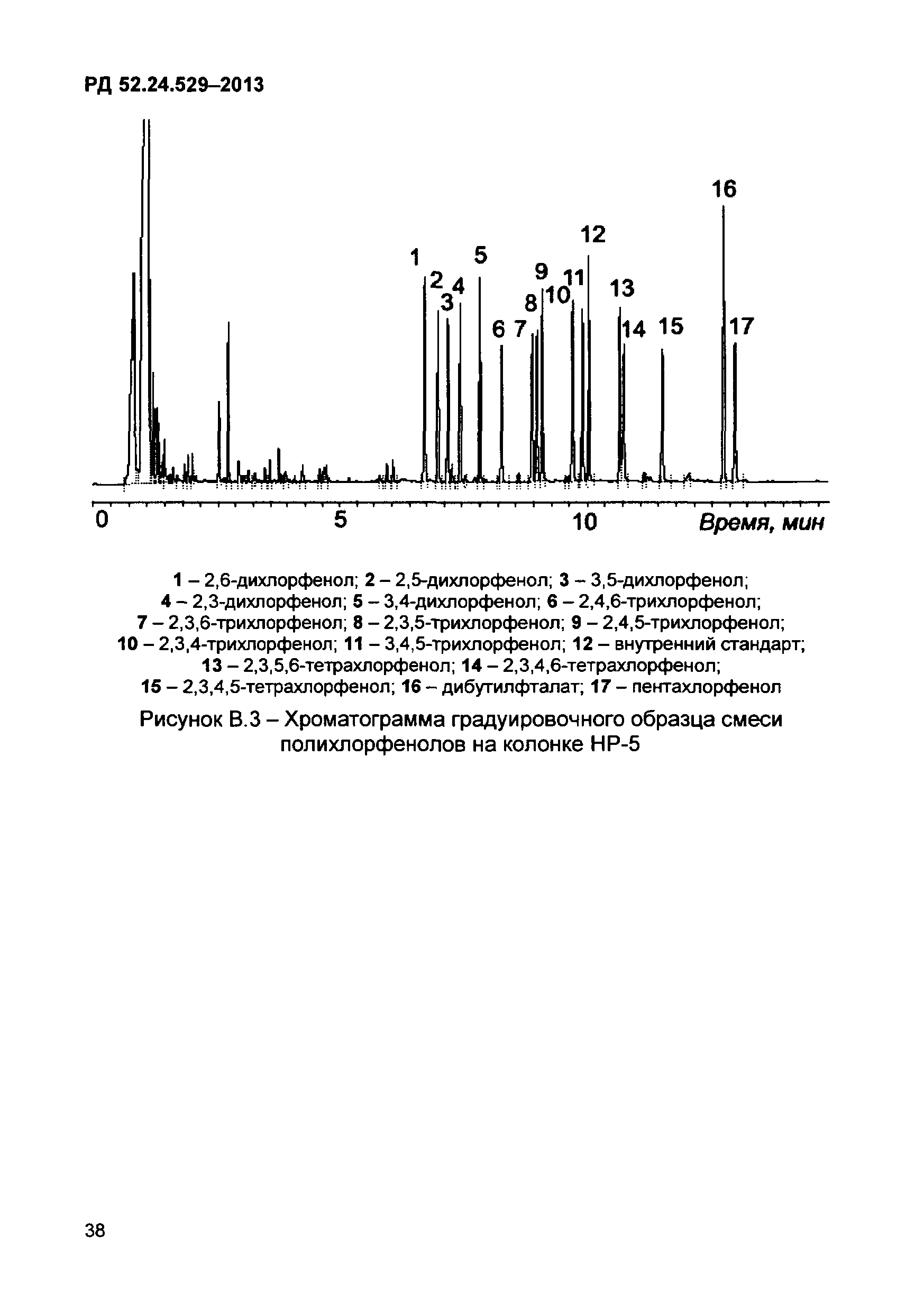 РД 52.24.529–2013

1
2
3
4
5
6
7
8
9
10
11
12
13
14
15
16
17

0
5
10
Время, мин

1 – 2,6-дихлорфенол; 2 – 2,5-дихлорфенол; 3 – 3,5-дихлорфенол; 4 – 2,3-дихлорфенол; 5 – 3,4-дихлорфенол; 6 – 2,4,6-трихлорфенол; 7 – 2,3,6-трихлорфенол; 8 – 2,3,5-трихлорфенол; 9 – 2,4,5-трихлорфенол; 10 – 2,3,4-трихлорфенол; 11 – 3,4,5-трихлорфенол; 12 – внутренний стандарт; 13 – 2,3,5,6-тетрахлорфенол; 14 – 2,3,4,6-тетрахлорфенол; 15 – 2,3,4,5-тетрахлорфенол; 16 – дибутилфталат; 17 – пентахлорфенол

Рисунок В.3 – Хроматограмма градуировочного образца смеси полихлорфенолов на колонке HP-5

38